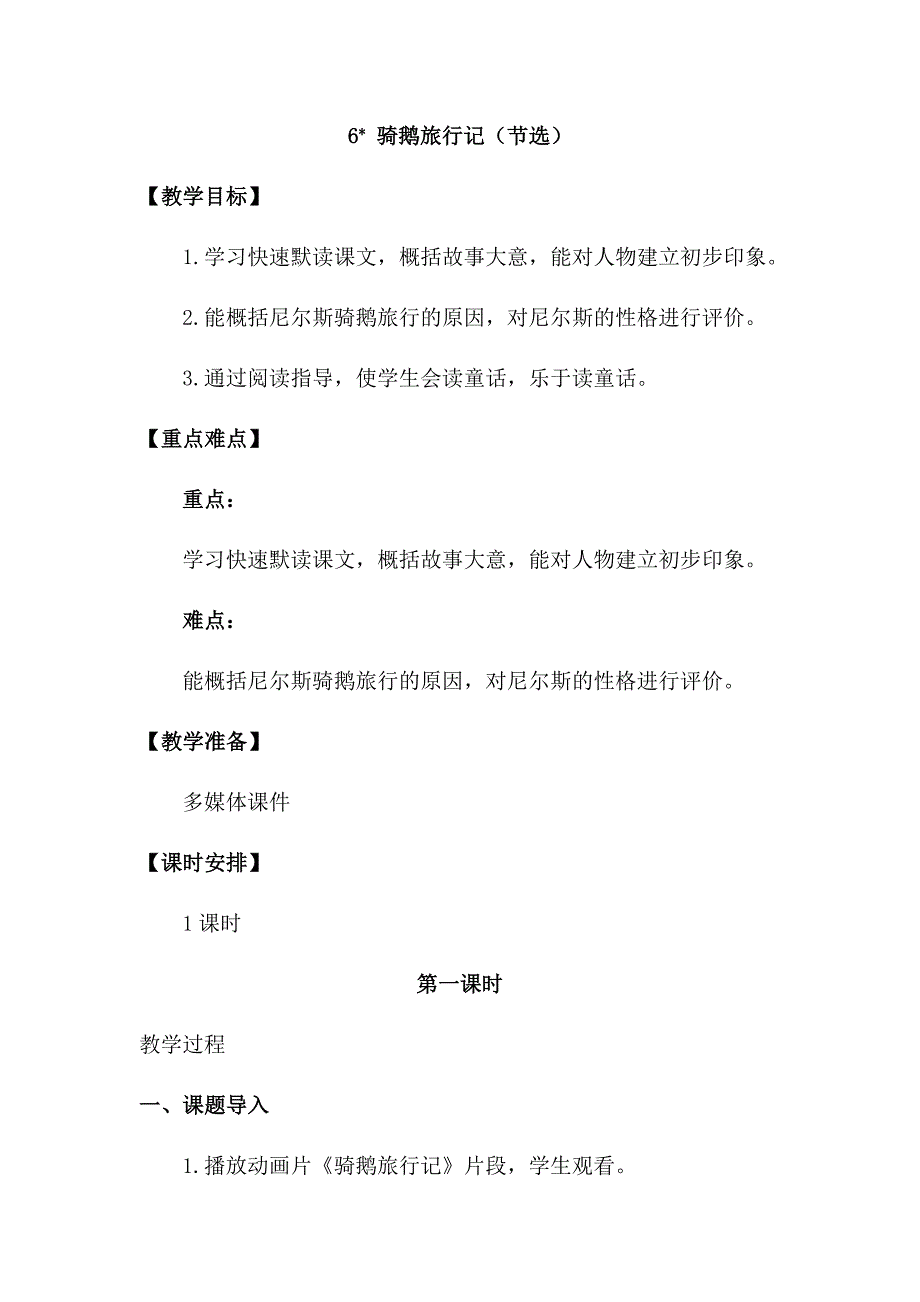 6* 骑鹅旅行记（节选）

【教学目标】

1.学习快速默读课文，概括故事大意，能对人物建立初步印象。

2.能概括尼尔斯骑鹅旅行的原因，对尼尔斯的性格进行评价。

3.通过阅读指导，使学生会读童话，乐于读童话。

【重点难点】

重点：

学习快速默读课文，概括故事大意，能对人物建立初步印象。

难点：

能概括尼尔斯骑鹅旅行的原因，对尼尔斯的性格进行评价。

【教学准备】

多媒体课件

【课时安排】

1课时

第一课时

教学过程

一、课题导入

1.播放动画片《骑鹅旅行记》片段，学生观看。